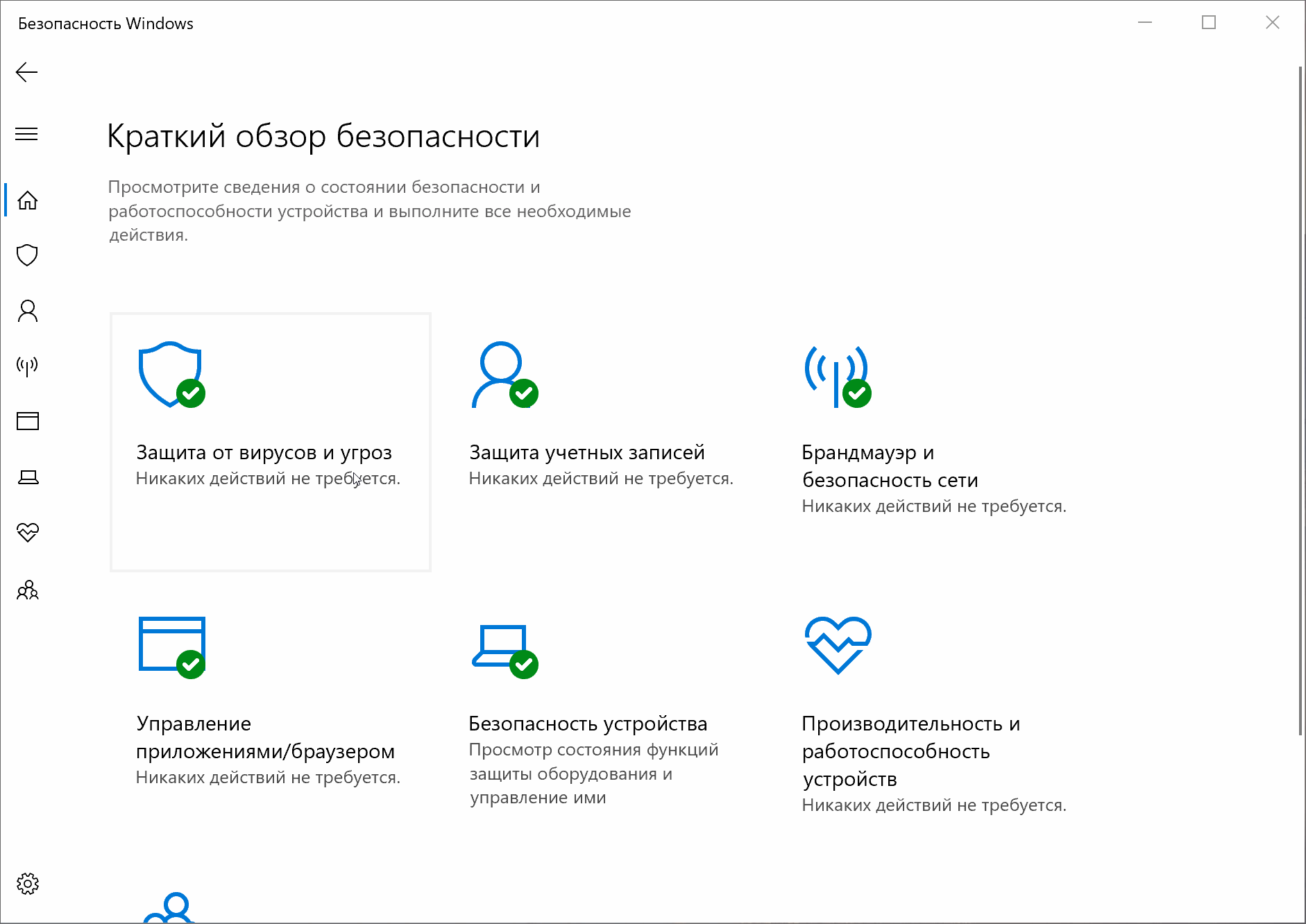 Безопасность Windows

Краткий обзор безопасности

Просмотрите сведения о состоянии безопасности и работоспособности устройства и выполните все необходимые действия.

Защита от вирусов и угроз
Никаких действий не требуется.

Защита учетных записей
Никаких действий не требуется.

Брандмауэр и безопасность сети
Никаких действий не требуется.

Управление приложениями/браузером
Никаких действий не требуется.

Безопасность устройства
Просмотр состояния функций защиты оборудования и управление ими

Производительность и работоспособность устройств
Никаких действий не требуется.